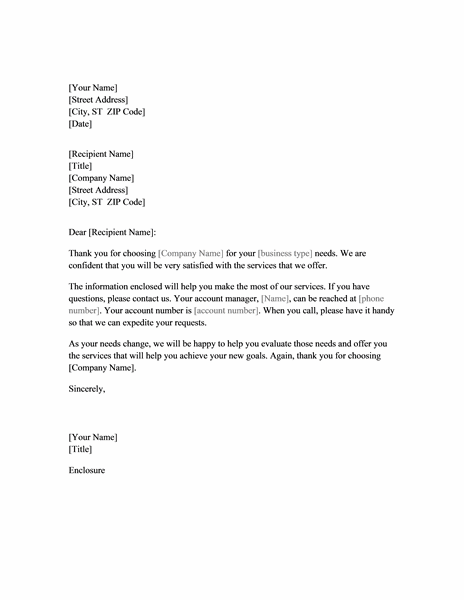 [Your Name]
[Street Address]
[City, ST ZIP Code]
[Date]

[Recipient Name]
[Title]
[Company Name]
[Street Address]
[City, ST ZIP Code]

Dear [Recipient Name]:

Thank you for choosing [Company Name] for your [business type] needs. We are confident that you will be very satisfied with the services that we offer.

The information enclosed will help you make the most of our services. If you have questions, please contact us. Your account manager, [Name], can be reached at [phone number]. Your account number is [account number]. When you call, please have it handy so that we can expedite your requests.

As your needs change, we will be happy to help you evaluate those needs and offer you the services that will help you achieve your new goals. Again, thank you for choosing [Company Name].

Sincerely,

[Your Name]
[Title]

Enclosure